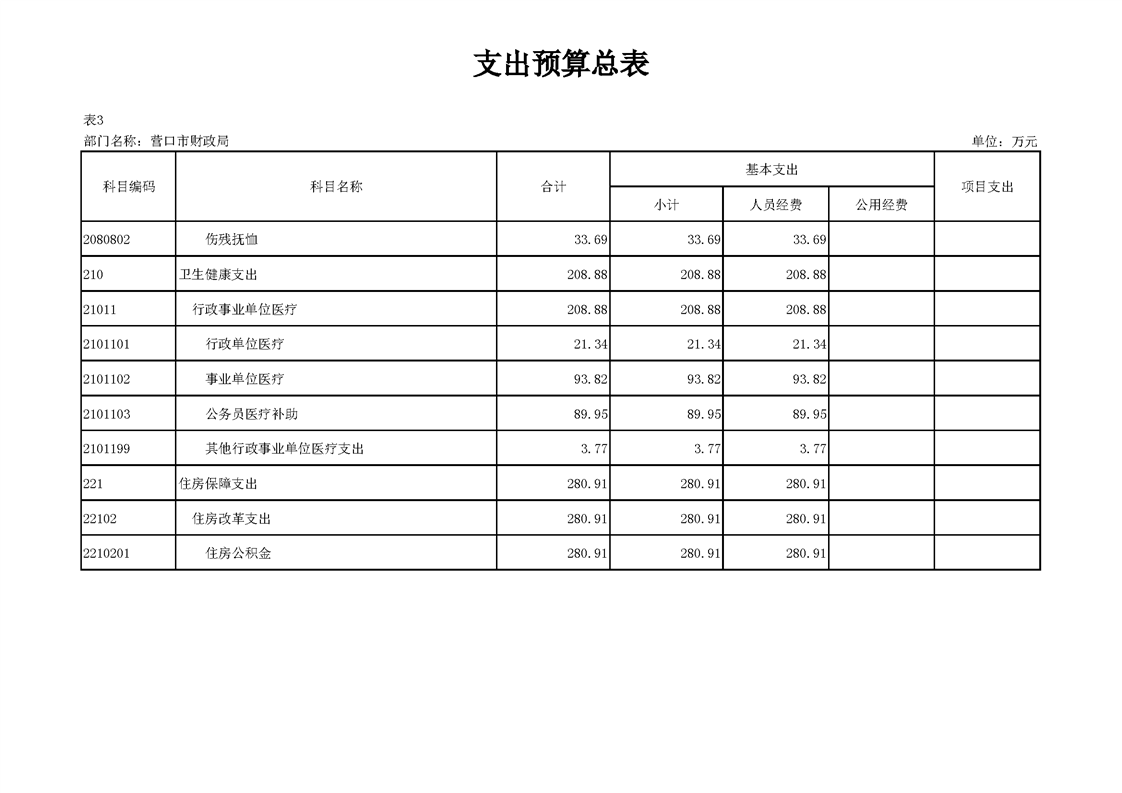 支出预算总表

表3
部门名称：营口市财政局
单位：万元

| 科目编码 | 科目名称 | 合计 | 基本支出 小计 | 基本支出 人员经费 | 基本支出 公用经费 | 项目支出 |
|---|---|---|---|---|---|---|
| 2080802 | 伤残抚恤 | 33.69 | 33.69 | 33.69 | | |
| 210 | 卫生健康支出 | 208.88 | 208.88 | 208.88 | | |
| 21011 | 行政事业单位医疗 | 208.88 | 208.88 | 208.88 | | |
| 2101101 | 行政单位医疗 | 21.34 | 21.34 | 21.34 | | |
| 2101102 | 事业单位医疗 | 93.82 | 93.82 | 93.82 | | |
| 2101103 | 公务员医疗补助 | 89.95 | 89.95 | 89.95 | | |
| 2101199 | 其他行政事业单位医疗支出 | 3.77 | 3.77 | 3.77 | | |
| 221 | 住房保障支出 | 280.91 | 280.91 | 280.91 | | |
| 22102 | 住房改革支出 | 280.91 | 280.91 | 280.91 | | |
| 2210201 | 住房公积金 | 280.91 | 280.91 | 280.91 | | |